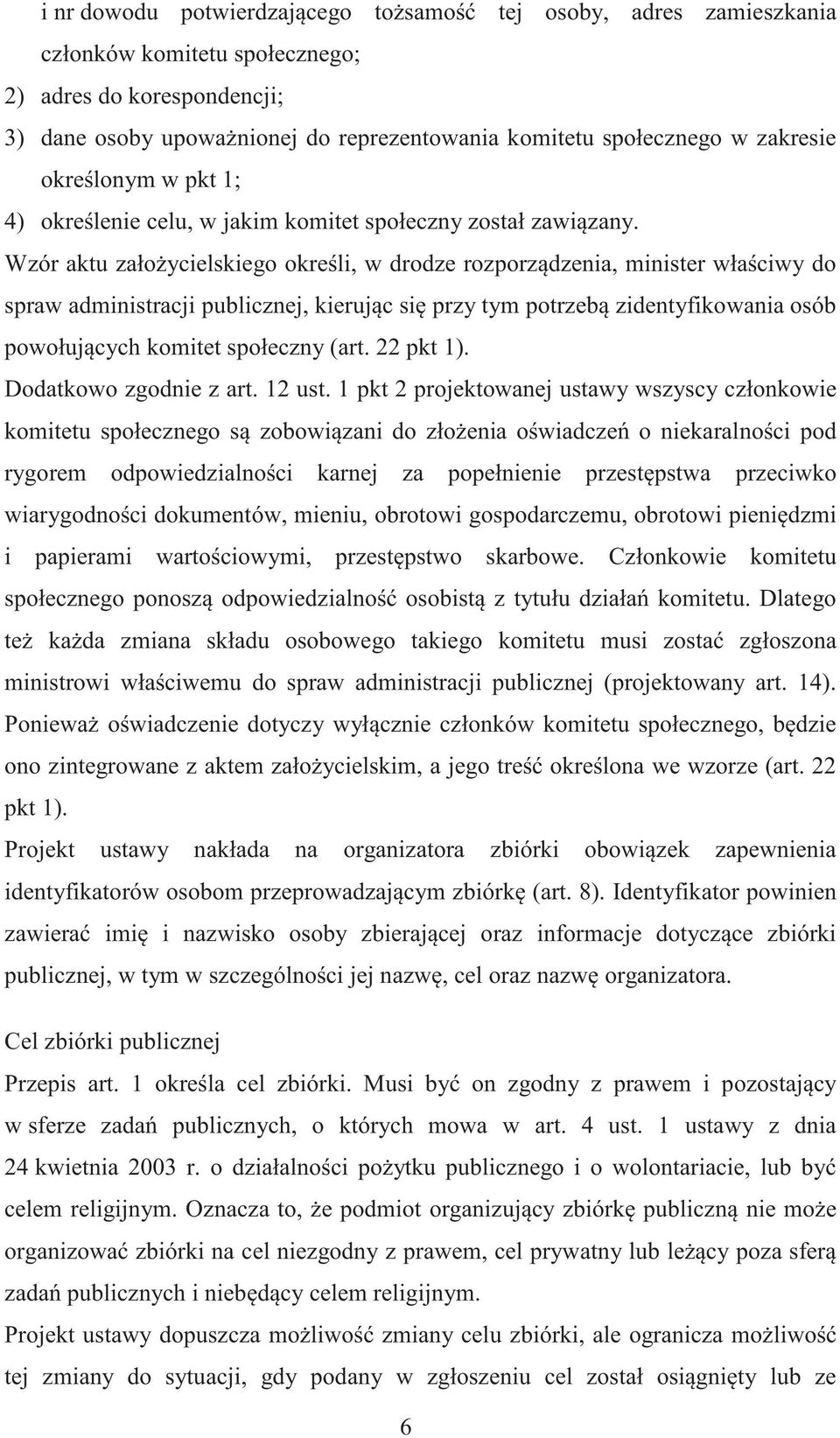 i nr dowodu potwierdzającego tożsamość tej osoby, adres zamieszkania członków komitetu społecznego;
2) adres do korespondencji;
3) dane osoby upoważnionej do reprezentowania komitetu społecznego w zakresie określonym w pkt 1;
4) określenie celu, w jakim komitet społeczny został zawiązany.
Wzór aktu założycielskiego określi, w drodze rozporządzenia, minister właściwy do spraw administracji publicznej, kierując się przy tym potrzebą zidentyfikowania osób powołujących komitet społeczny (art. 22 pkt 1).
Dodatkowo zgodnie z art. 12 ust. 1 pkt 2 projektowanej ustawy wszyscy członkowie komitetu społecznego są zobowiązani do złożenia oświadczeń o niekaralności pod rygorem odpowiedzialności karnej za popełnienie przestępstwa przeciwko wiarygodności dokumentów, mieniu, obrotowi gospodarczemu, obrotowi pieniędzmi i papierami wartościowymi, przestępstwo skarbowe. Członkowie komitetu społecznego ponoszą odpowiedzialność osobistą z tytułu działań komitetu. Dlatego też każda zmiana składu osobowego takiego komitetu musi zostać zgłoszona ministrowi właściwemu do spraw administracji publicznej (projektowany art. 14). Ponieważ oświadczenie dotyczy wyłącznie członków komitetu społecznego, będzie ono zintegrowane z aktem założycielskim, a jego treść określona we wzorze (art. 22 pkt 1).
Projekt ustawy nakłada na organizatora zbiórki obowiązek zapewnienia identyfikatorów osobom przeprowadzającym zbiórkę (art. 8). Identyfikator powinien zawierać imię i nazwisko osoby zbierającej oraz informacje dotyczące zbiórki publicznej, w tym w szczególności jej nazwę, cel oraz nazwę organizatora.

Cel zbiórki publicznej
Przepis art. 1 określa cel zbiórki. Musi być on zgodny z prawem i pozostający w sferze zadań publicznych, o których mowa w art. 4 ust. 1 ustawy z dnia 24 kwietnia 2003 r. o działalności pożytku publicznego i o wolontariacie, lub być celem religijnym. Oznacza to, że podmiot organizujący zbiórkę publiczną nie może organizować zbiórki na cel niezgodny z prawem, cel prywatny lub leżący poza sferą zadań publicznych i niebędący celem religijnym.
Projekt ustawy dopuszcza możliwość zmiany celu zbiórki, ale ogranicza możliwość tej zmiany do sytuacji, gdy podany w zgłoszeniu cel został osiągnięty lub ze

6